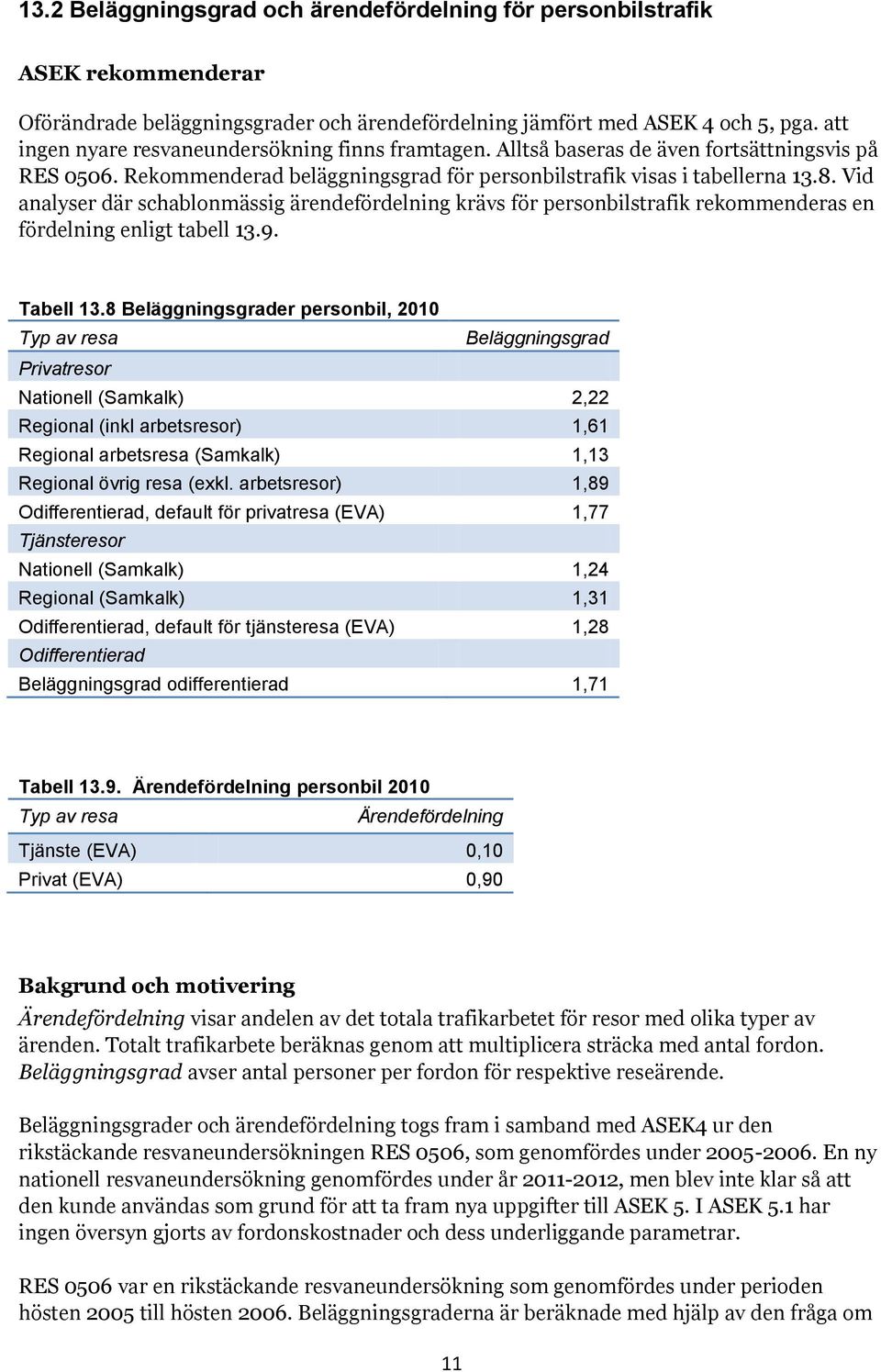 13.2 Beläggningsgrad och ärendefördelning för personbilstrafik

ASEK rekommenderar

Oförändrade beläggningsgrader och ärendefördelning jämfört med ASEK 4 och 5, pga. att ingen nyare resvaneundersökning finns framtagen. Alltså baseras de även fortsättningsvis på RES 0506. Rekommenderad beläggningsgrad för personbilstrafik visas i tabellerna 13.8. Vid analyser där schablonmässig ärendefördelning krävs för personbilstrafik rekommenderas en fördelning enligt tabell 13.9.

Tabell 13.8 Beläggningsgrader personbil, 2010

| Typ av resa | Beläggningsgrad |
|---|---|
| Privatresor | |
| Nationell (Samkalk) | 2,22 |
| Regional (inkl arbetsresor) | 1,61 |
| Regional arbetsresa (Samkalk) | 1,13 |
| Regional övrig resa (exkl. arbetsresor) | 1,89 |
| Odifferentierad, default för privatresa (EVA) | 1,77 |
| Tjänsteresor | |
| Nationell (Samkalk) | 1,24 |
| Regional (Samkalk) | 1,31 |
| Odifferentierad, default för tjänsteresa (EVA) | 1,28 |
| Odifferentierad | |
| Beläggningsgrad odifferentierad | 1,71 |

Tabell 13.9. Ärendefördelning personbil 2010

| Typ av resa | Ärendefördelning |
|---|---|
| Tjänste (EVA) | 0,10 |
| Privat (EVA) | 0,90 |

Bakgrund och motivering

Ärendefördelning visar andelen av det totala trafikarbetet för resor med olika typer av ärenden. Totalt trafikarbete beräknas genom att multiplicera sträcka med antal fordon. Beläggningsgrad avser antal personer per fordon för respektive reseärende.

Beläggningsgrader och ärendefördelning togs fram i samband med ASEK4 ur den rikstäckande resvaneundersökningen RES 0506, som genomfördes under 2005-2006. En ny nationell resvaneundersökning genomfördes under år 2011-2012, men blev inte klar så att den kunde användas som grund för att ta fram nya uppgifter till ASEK 5. I ASEK 5.1 har ingen översyn gjorts av fordonskostnader och dess underliggande parametrar.

RES 0506 var en rikstäckande resvaneundersökning som genomfördes under perioden hösten 2005 till hösten 2006. Beläggningsgraderna är beräknade med hjälp av den fråga om

11